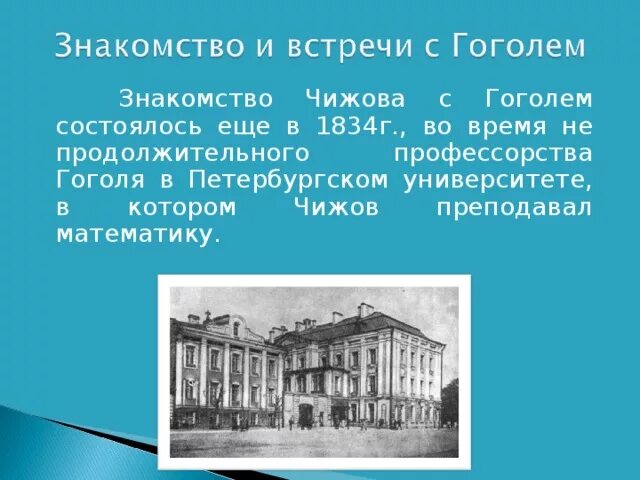 Знакомство и встречи с Гоголем

Знакомство Чижова с Гоголем состоялось еще в 1834г., во время не продолжительного профессорства Гоголя в Петербургском университете, в котором Чижов преподавал математику.